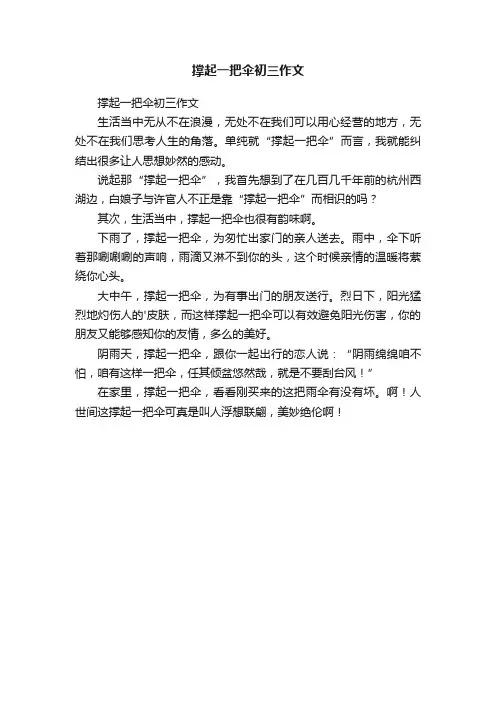 撑起一把伞初三作文

撑起一把伞初三作文

生活当中无从不在浪漫，无处不在我们可以用心经营的地方，无处不在我们思考人生的角落。单纯就“撑起一把伞”而言，我就能纠结出很多让人思想妙然的感动。

说起那“撑起一把伞”，我首先想到了在几百几千年前的杭州西湖边，白娘子与许官人不正是靠“撑起一把伞”而相识的吗？

其次，生活当中，撑起一把伞也很有韵味啊。

下雨了，撑起一把伞，为匆忙出家门的亲人送去。雨中，伞下听着那唰唰唰的声响，雨滴又淋不到你的头，这个时候亲情的温暖将萦绕你心头。

大中午，撑起一把伞，为有事出门的朋友送行。烈日下，阳光猛烈地灼伤人的'皮肤，而这样撑起一把伞可以有效避免阳光伤害，你的朋友又能够感知你的友情，多么的美好。

阴雨天，撑起一把伞，跟你一起出行的恋人说：“阴雨绵绵咱不怕，咱有这样一把伞，任其倾盆悠然哉，就是不要刮台风！”

在家里，撑起一把伞，看看刚买来的这把雨伞有没有坏。啊！人世间这撑起一把伞可真是叫人浮想联翩，美妙绝伦啊！